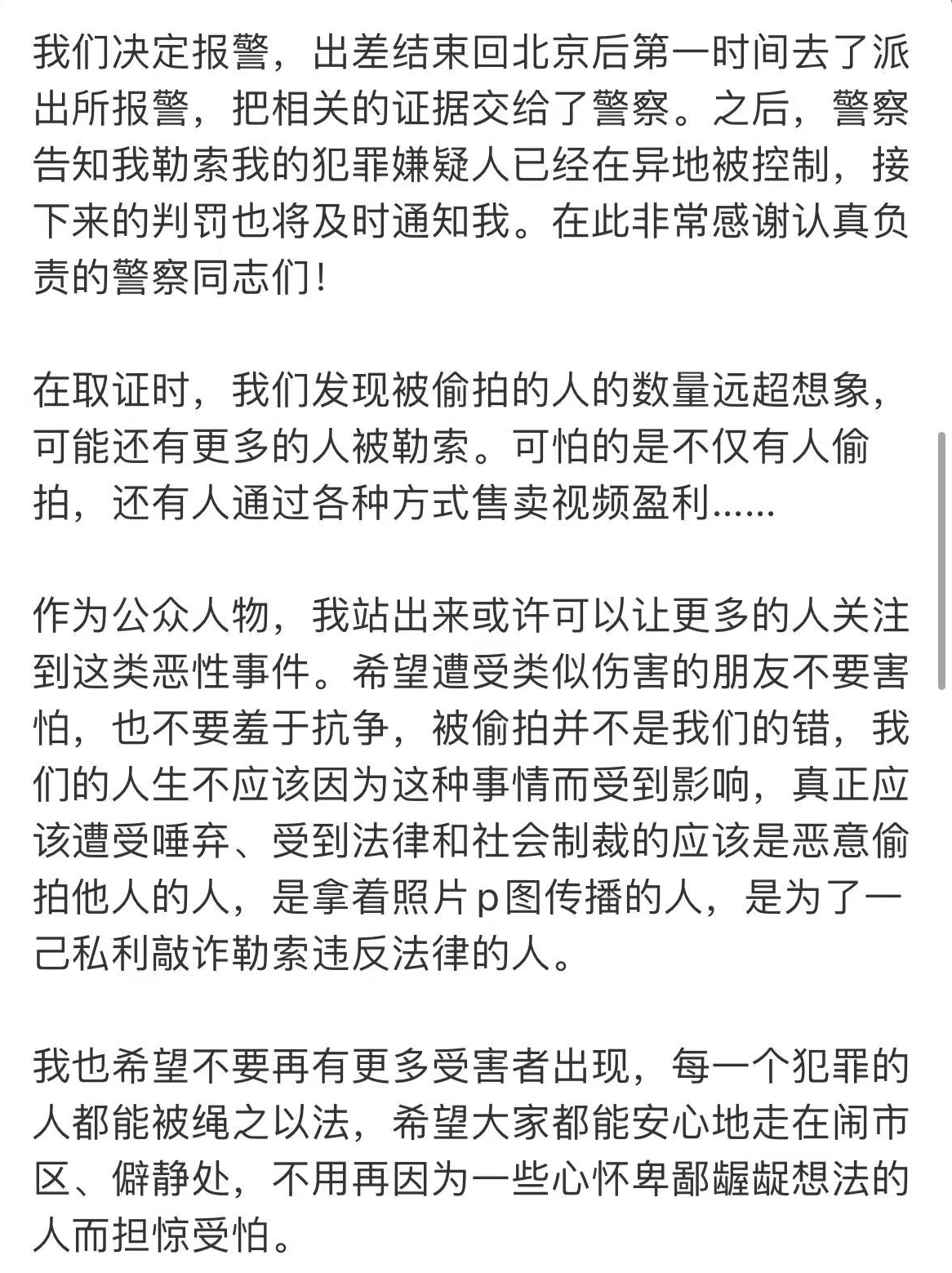 我们决定报警，出差结束回北京后第一时间去了派出所报警，把相关的证据交给了警察。之后，警察告知我勒索我的犯罪嫌疑人已经在异地被控制，接下来的判罚也将及时通知我。在此非常感谢认真负责的警察同志们！

在取证时，我们发现被偷拍的人的数量远超想象，可能还有更多的人被勒索。可怕的是不仅有人偷拍，还有人通过各种方式售卖视频盈利......

作为公众人物，我站出来或许可以让更多的人关注到这类恶性事件。希望遭受类似伤害的朋友不要害怕，也不要羞于抗争，被偷拍并不是我们的错，我们的人生不应该因为这种事情而受到影响，真正应该遭受唾弃、受到法律和社会制裁的应该是恶意偷拍他人的人，是拿着照片p图传播的人，是为了一己私利敲诈勒索违反法律的人。

我也希望不要再有更多受害者出现，每一个犯罪的人都能被绳之以法，希望大家都能安心地走在闹市区、僻静处，不用再因为一些心怀卑鄙龌龊想法的人而担惊受怕。